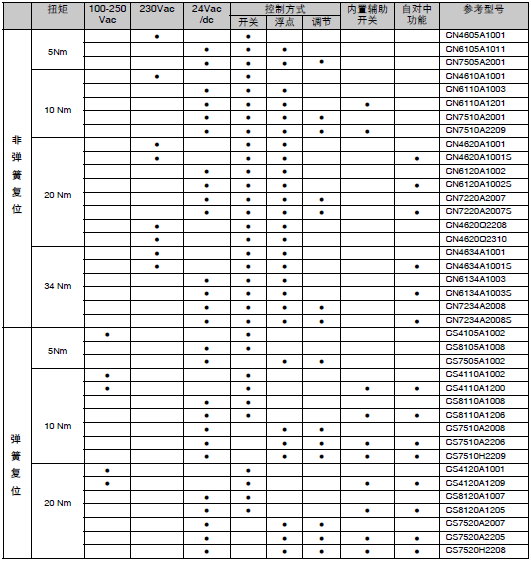 | | 扭矩 | 100-250 Vac | 230Vac | 24Vac /dc | 控制方式 开关 | 控制方式 浮点 | 控制方式 调节 | 内置辅助开关 | 自对中功能 | 参考型号 |
|---|---|---|---|---|---|---|---|---|---|---|
| 非弹簧复位 | 5Nm | | • | | • | | | | | CN4605A1001 |
| | | | | • | • | • | | | | CN6105A1011 |
| | | | | • | • | • | • | | | CN7505A2001 |
| | 10 Nm | | • | | • | | | | | CN4610A1001 |
| | | | | • | • | • | | | | CN6110A1003 |
| | | | | • | • | • | | • | | CN6110A1201 |
| | | | | • | • | • | • | | | CN7510A2001 |
| | | | | • | • | • | • | • | | CN7510A2209 |
| | 20 Nm | | • | | • | • | | | | CN4620A1001 |
| | | | • | | • | • | | | • | CN4620A1001S |
| | | | | • | • | • | | | | CN6120A1002 |
| | | | | • | • | • | | | • | CN6120A1002S |
| | | | | • | • | • | • | | | CN7220A2007 |
| | | | | • | • | • | • | | • | CN7220A2007S |
| | | | • | | • | • | | | | CN4620O2208 |
| | | | • | | • | • | | | | CN4620O2310 |
| | 34 Nm | | • | | • | • | | | | CN4634A1001 |
| | | | • | | • | • | | | • | CN4634A1001S |
| | | | | • | • | • | | | | CN6134A1003 |
| | | | | • | • | • | | | • | CN6134A1003S |
| | | | | • | • | • | • | | | CN7234A2008 |
| | | | | • | • | • | • | | • | CN7234A2008S |
| 弹簧复位 | 5Nm | • | | | • | | | | | CS4105A1002 |
| | | | | • | • | | | | | CS8105A1008 |
| | | | | • | | • | • | | | CS7505A1002 |
| | 10 Nm | • | | | • | | | | | CS4110A1002 |
| | | • | | | • | | | • | • | CS4110A1200 |
| | | | | • | • | | | | | CS8110A1008 |
| | | | | • | • | | | • | • | CS8110A1206 |
| | | | | • | | • | • | | | CS7510A2008 |
| | | | | • | | • | • | • | • | CS7510A2206 |
| | | | | • | | • | • | • | • | CS7510H2209 |
| | 20 Nm | • | | | • | | | | | CS4120A1001 |
| | | • | | | • | | | • | • | CS4120A1209 |
| | | | | • | • | | | | | CS8120A1007 |
| | | | | • | • | | | • | • | CS8120A1205 |
| | | | | • | | • | • | | | CS7520A2007 |
| | | | | • | | • | • | • | • | CS7520A2205 |
| | | | | • | | • | • | • | • | CS7520H2208 |